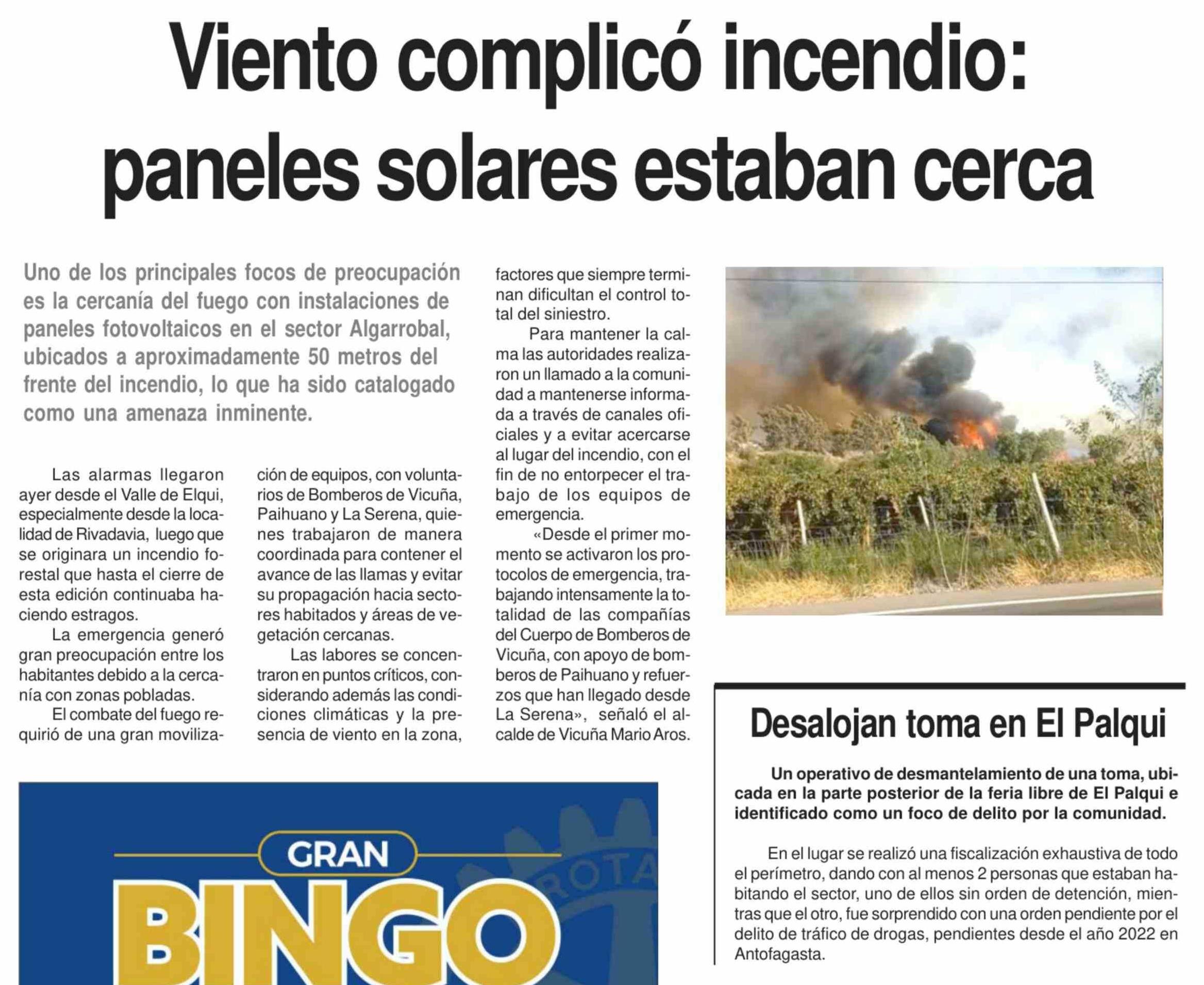 Viento complicó incendio: paneles solares estaban cerca

Uno de los principales focos de preocupación es la cercanía del fuego con instalaciones de paneles fotovoltaicos en el sector Algarrobal, ubicados a aproximadamente 50 metros del frente del incendio, lo que ha sido catalogado como una amenaza inminente.

Las alarmas llegaron ayer desde el Valle de Elqui, especialmente desde la localidad de Rivadavia, luego que se originara un incendio forestal que hasta el cierre de esta edición continuaba haciendo estragos.

La emergencia generó gran preocupación entre los habitantes debido a la cercanía con zonas pobladas.

El combate del fuego requirió de una gran movilización de equipos, con voluntarios de Bomberos de Vicuña, Paihuano y La Serena, quienes trabajaron de manera coordinada para contener el avance de las llamas y evitar su propagación hacia sectores habitados y áreas de vegetación cercanas.

Las labores se concentraron en puntos críticos, considerando además las condiciones climáticas y la presencia de viento en la zona, factores que siempre terminan dificultan el control total del siniestro.

Para mantener la calma las autoridades realizaron un llamado a la comunidad a mantenerse informada a través de canales oficiales y a evitar acercarse al lugar del incendio, con el fin de no entorpecer el trabajo de los equipos de emergencia.

«Desde el primer momento se activaron los protocolos de emergencia, trabajando intensamente la totalidad de las compañías del Cuerpo de Bomberos de Vicuña, con apoyo de bomberos de Paihuano y refuerzos que han llegado desde La Serena», señaló el alcalde de Vicuña Mario Aros.

GRAN
BINGO
ROTA

Desalojan toma en El Palqui

Un operativo de desmantelamiento de una toma, ubicada en la parte posterior de la feria libre de El Palqui e identificado como un foco de delito por la comunidad.

En el lugar se realizó una fiscalización exhaustiva de todo el perímetro, dando con al menos 2 personas que estaban habitando el sector, uno de ellos sin orden de detención, mientras que el otro, fue sorprendido con una orden pendiente por el delito de tráfico de drogas, pendientes desde el año 2022 en Antofagasta.